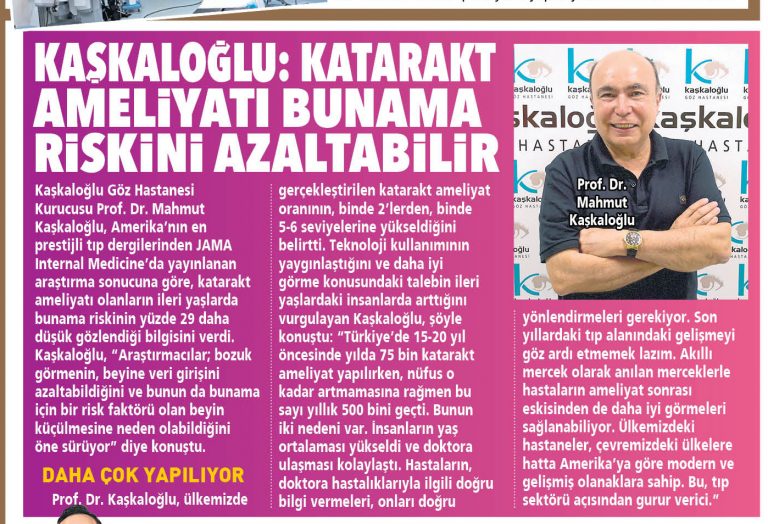 KAŞKALOĞLU: KATARAKT AMELİYATI BUNAMA RİSKİNİ AZALTABİLİR

Kaşkaloğlu Göz Hastanesi Kurucusu Prof. Dr. Mahmut Kaşkaloğlu, Amerika'nın en prestijli tıp dergilerinden JAMA Internal Medicine'da yayınlanan araştırma sonucuna göre, katarakt ameliyatı olanların ileri yaşlarda bunama riskinin yüzde 29 daha düşük gözlendiği bilgisini verdi. Kaşkaloğlu, "Araştırmacılar; bozuk görmenin, beyine veri girişini azaltabildiğini ve bunun da bunama için bir risk faktörü olan beyin küçülmesine neden olabildiğini öne sürüyor" diye konuştu.

DAHA ÇOK YAPILIYOR

Prof. Dr. Kaşkaloğlu, ülkemizde gerçekleştirilen katarakt ameliyat oranının, binde 2'lerden, binde 5-6 seviyelerine yükseldiğini belirtti. Teknoloji kullanımının yaygınlaştığını ve daha iyi görme konusundaki talebin ileri yaşlardaki insanlarda arttığını vurgulayan Kaşkaloğlu, şöyle konuştu: "Türkiye'de 15-20 yıl öncesinde yılda 75 bin katarakt ameliyat yapılırken, nüfus o kadar artmamasına rağmen bu sayı yıllık 500 bini geçti. Bunun iki nedeni var. İnsanların yaş ortalaması yükseldi ve doktora ulaşması kolaylaştı. Hastaların, doktora hastalıklarıyla ilgili doğru bilgi vermeleri, onları doğru yönlendirmeleri gerekiyor. Son yıllardaki tıp alanındaki gelişmeyi göz ardı etmemek lazım. Akıllı mercek olarak anılan merceklerle hastaların ameliyat sonrası eskisinden de daha iyi görmeleri sağlanabiliyor. Ülkemizdeki hastaneler, çevremizdeki ülkelere hatta Amerika'ya göre modern ve gelişmiş olanaklara sahip. Bu, tıp sektörü açısından gurur verici."

Prof. Dr. Mahmut Kaşkaloğlu

kaşkaloğlu GÖZ HASTANESİ